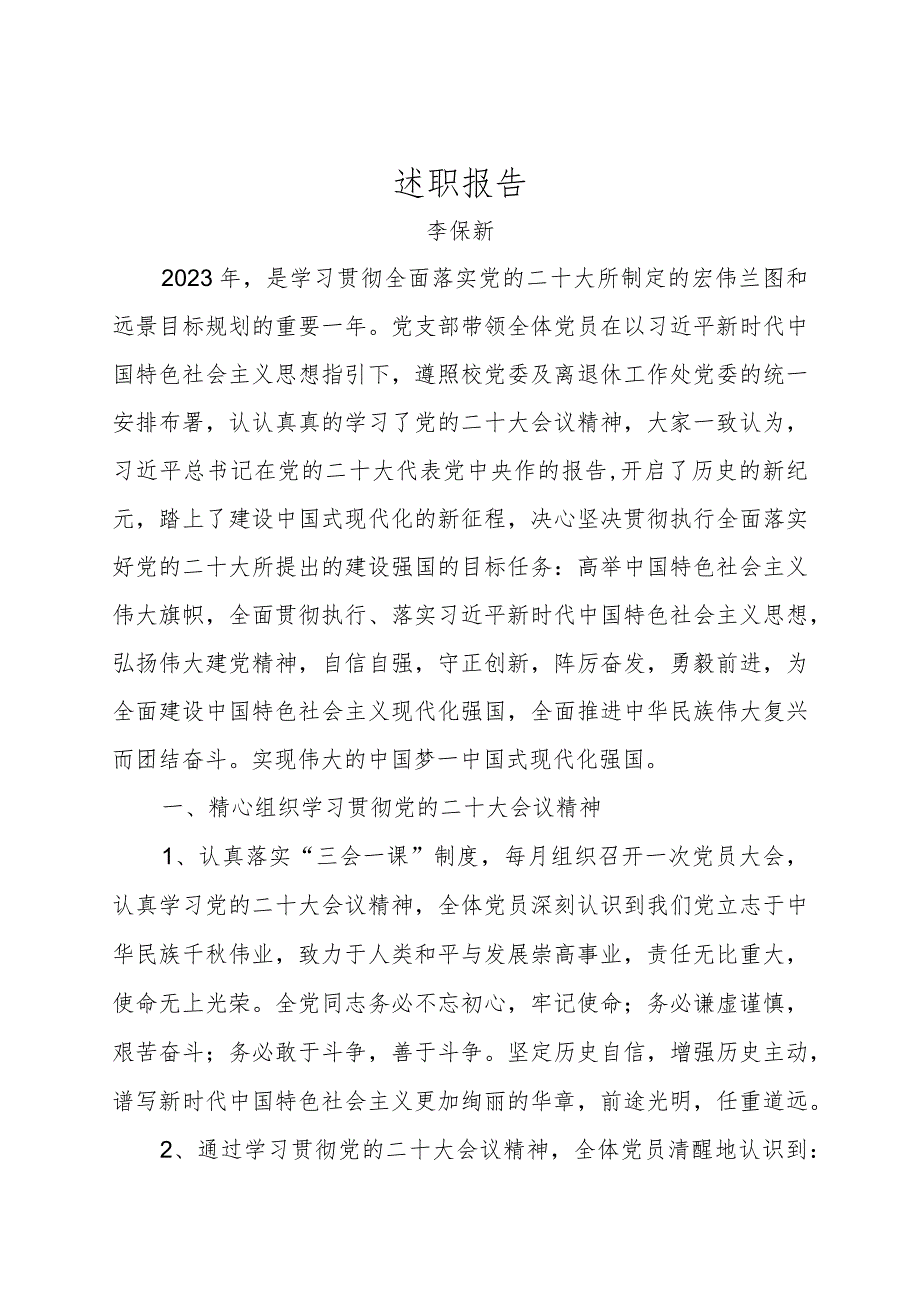 述职报告

李保新

2023年，是学习贯彻全面落实党的二十大所制定的宏伟兰图和远景目标规划的重要一年。党支部带领全体党员在以习近平新时代中国特色社会主义思想指引下，遵照校党委及离退休工作处党委的统一安排布署，认认真真的学习了党的二十大会议精神，大家一致认为，习近平总书记在党的二十大代表党中央作的报告,开启了历史的新纪元，踏上了建设中国式现代化的新征程，决心坚决贯彻执行全面落实好党的二十大所提出的建设强国的目标任务：高举中国特色社会主义伟大旗帜，全面贯彻执行、落实习近平新时代中国特色社会主义思想，弘扬伟大建党精神，自信自强，守正创新，阵厉奋发，勇毅前进，为全面建设中国特色社会主义现代化强国，全面推进中华民族伟大复兴而团结奋斗。实现伟大的中国梦一中国式现代化强国。

一、精心组织学习贯彻党的二十大会议精神

1、认真落实“三会一课”制度，每月组织召开一次党员大会，认真学习党的二十大会议精神，全体党员深刻认识到我们党立志于中华民族千秋伟业，致力于人类和平与发展崇高事业，责任无比重大，使命无上光荣。全党同志务必不忘初心，牢记使命；务必谦虚谨慎，艰苦奋斗；务必敢于斗争，善于斗争。坚定历史自信，增强历史主动，谱写新时代中国特色社会主义更加绚丽的华章，前途光明，任重道远。

2、通过学习贯彻党的二十大会议精神，全体党员清醒地认识到：